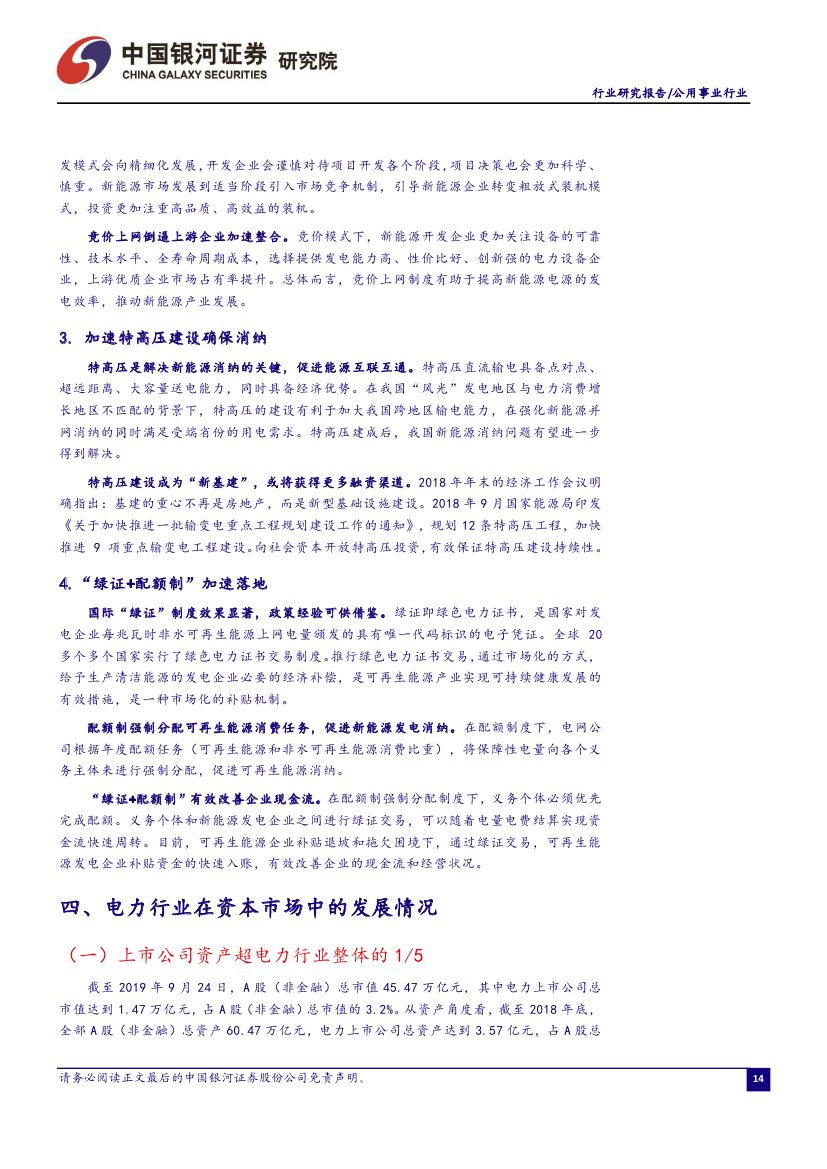 中国银河证券 研究院
CHINA GALAXY SECURITIES

行业研究报告/公用事业行业

发模式会向精细化发展，开发企业会谨慎对待项目开发各个阶段，项目决策也会更加科学、慎重。新能源市场发展到适当阶段引入市场竞争机制，引导新能源企业转变粗放式装机模式，投资更加注重高品质、高效益的装机。

竞价上网倒逼上游企业加速整合。竞价模式下，新能源开发企业更加关注设备的可靠性、技术水平、全寿命周期成本，选择提供发电能力高、性价比好、创新强的电力设备企业，上游优质企业市场占有率提升。总体而言，竞价上网制度有助于提高新能源电源的发电效率，推动新能源产业发展。

3. 加速特高压建设确保消纳

特高压是解决新能源消纳的关键，促进能源互联互通。特高压直流输电具备点对点、超远距离、大容量送电能力，同时具备经济优势。在我国“风光”发电地区与电力消费增长地区不匹配的背景下，特高压的建设有利于加大我国跨地区输电能力，在强化新能源并网消纳的同时满足受端省份的用电需求。特高压建成后，我国新能源消纳问题有望进一步得到解决。

特高压建设成为“新基建”，或将获得更多融资渠道。2018 年年末的经济工作会议明确指出：基建的重心不再是房地产，而是新型基础设施建设。2018 年 9 月国家能源局印发《关于加快推进一批输变电重点工程规划建设工作的通知》，规划 12 条特高压工程，加快推进 9 项重点输变电工程建设。向社会资本开放特高压投资，有效保证特高压建设持续性。

4.“绿证+配额制”加速落地

国际“绿证”制度效果显著，政策经验可供借鉴。绿证即绿色电力证书，是国家对发电企业每兆瓦时非水可再生能源上网电量颁发的具有唯一代码标识的电子凭证。全球 20 多个多个国家实行了绿色电力证书交易制度。推行绿色电力证书交易，通过市场化的方式，给予生产清洁能源的发电企业必要的经济补偿，是可再生能源产业实现可持续健康发展的有效措施，是一种市场化的补贴机制。

配额制强制分配可再生能源消费任务，促进新能源发电消纳。在配额制度下，电网公司根据年度配额任务（可再生能源和非水可再生能源消费比重），将保障性电量向各个义务主体来进行强制分配，促进可再生能源消纳。

“绿证+配额制”有效改善企业现金流。在配额制强制分配制度下，义务个体必须优先完成配额。义务个体和新能源发电企业之间进行绿证交易，可以随着电量电费结算实现资金流快速周转。目前，可再生能源企业补贴退坡和拖欠困境下，通过绿证交易，可再生能源发电企业补贴资金的快速入账，有效改善企业的现金流和经营状况。

四、电力行业在资本市场中的发展情况

（一）上市公司资产超电力行业整体的 1/5

截至 2019 年 9 月 24 日，A 股（非金融）总市值 45.47 万亿元，其中电力上市公司总市值达到 1.47 万亿元，占 A 股（非金融）总市值的 3.2%。从资产角度看，截至 2018 年底，全部 A 股（非金融）总资产 60.47 万亿元，电力上市公司总资产达到 3.57 亿元，占 A 股总

请务必阅读正文最后的中国银河证券股份公司免责声明。

14